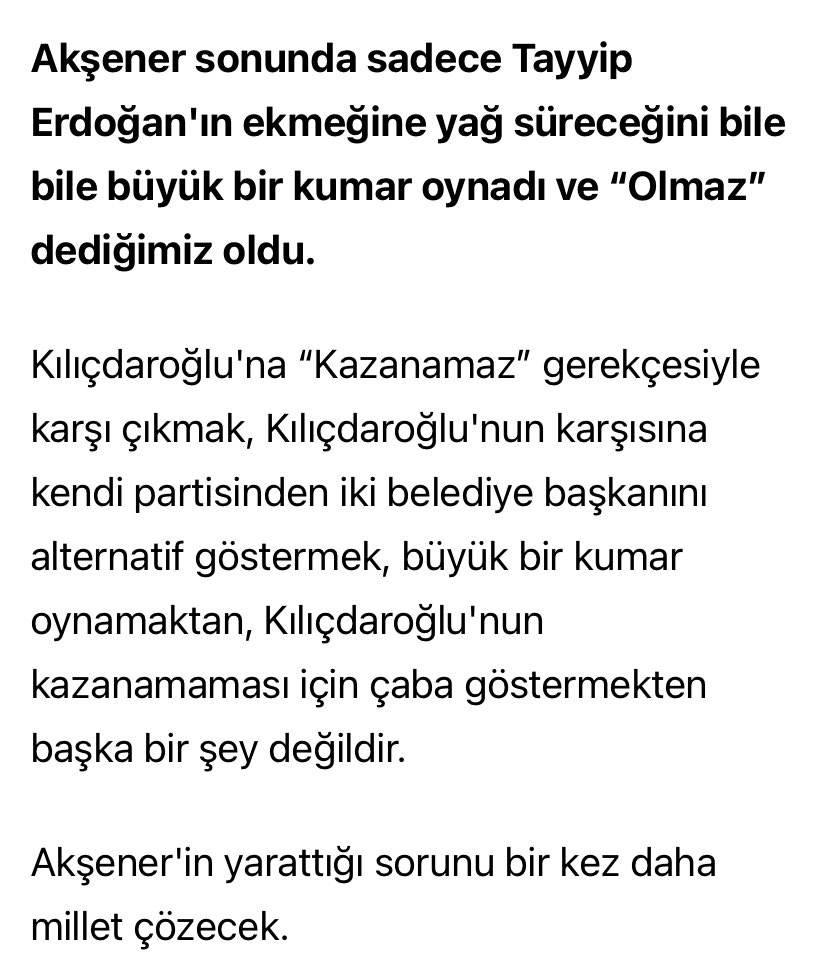 Akşener sonunda sadece Tayyip Erdoğan'ın ekmeğine yağ süreceğini bile bile büyük bir kumar oynadı ve “Olmaz” dediğimiz oldu.

Kılıçdaroğlu'na “Kazanamaz” gerekçesiyle karşı çıkmak, Kılıçdaroğlu'nun karşısına kendi partisinden iki belediye başkanını alternatif göstermek, büyük bir kumar oynamaktan, Kılıçdaroğlu'nun kazanamaması için çaba göstermekten başka bir şey değildir.

Akşener'in yarattığı sorunu bir kez daha millet çözecek.